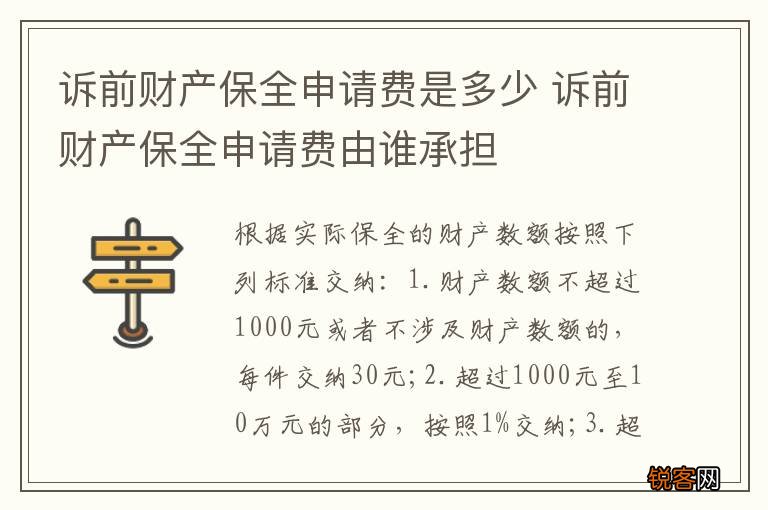 诉前财产保全申请费是多少 诉前财产保全申请费由谁承担

根据实际保全的财产数额按照下列标准交纳：1.财产数额不超过1000元或者不涉及财产数额的，每件交纳30元；2.超过1000元至10万元的部分，按照1%交纳；3.超

锐客网